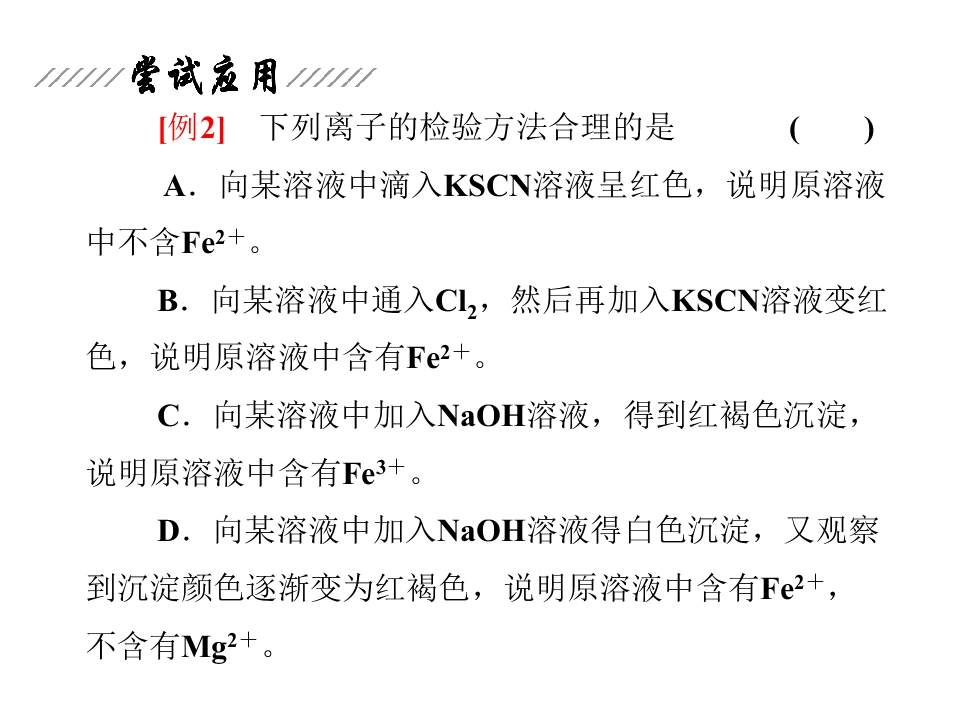 尝试应用

[例2] 下列离子的检验方法合理的是 ( )

A．向某溶液中滴入KSCN溶液呈红色，说明原溶液中不含$Fe^{2+}$。

B．向某溶液中通入$Cl_2$，然后再加入KSCN溶液变红色，说明原溶液中含有$Fe^{2+}$。

C．向某溶液中加入NaOH溶液，得到红褐色沉淀，说明原溶液中含有$Fe^{3+}$。

D．向某溶液中加入NaOH溶液得白色沉淀，又观察到沉淀颜色逐渐变为红褐色，说明原溶液中含有$Fe^{2+}$，不含有$Mg^{2+}$。